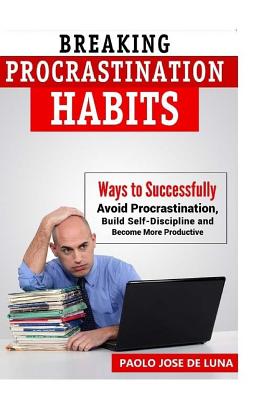 BREAKING
PROCRASTINATION
HABITS

Ways to Successfully
Avoid Procrastination,
Build Self-Discipline and
Become More Productive

PAOLO JOSE DE LUNA